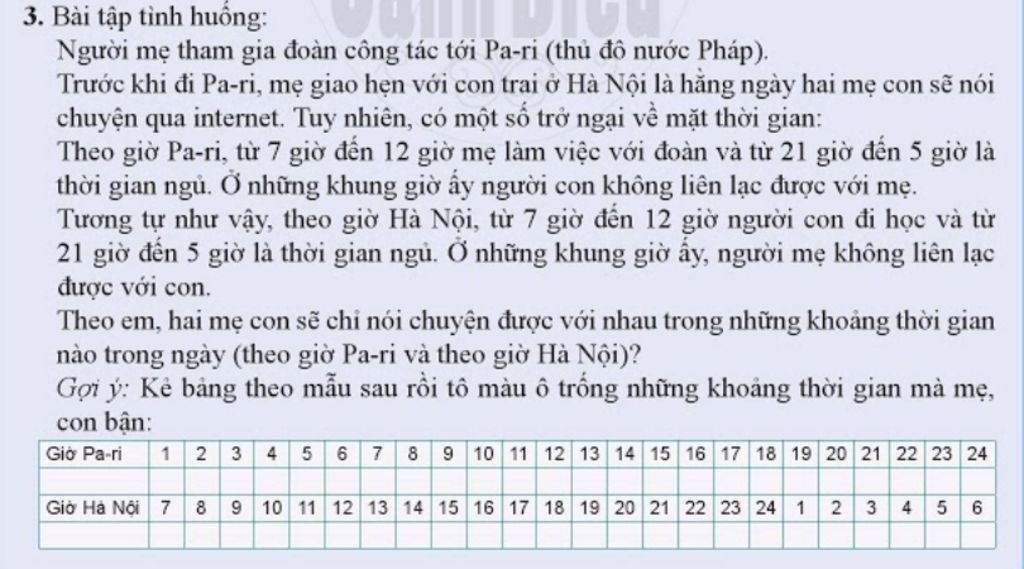 3. Bài tập tình huống:

Người mẹ tham gia đoàn công tác tới Pa-ri (thủ đô nước Pháp).

Trước khi đi Pa-ri, mẹ giao hẹn với con trai ở Hà Nội là hằng ngày hai mẹ con sẽ nói chuyện qua internet. Tuy nhiên, có một số trở ngại về mặt thời gian:

Theo giờ Pa-ri, từ 7 giờ đến 12 giờ mẹ làm việc với đoàn và từ 21 giờ đến 5 giờ là thời gian ngủ. Ở những khung giờ ấy người con không liên lạc được với mẹ.

Tương tự như vậy, theo giờ Hà Nội, từ 7 giờ đến 12 giờ người con đi học và từ 21 giờ đến 5 giờ là thời gian ngủ. Ở những khung giờ ấy, người mẹ không liên lạc được với con.

Theo em, hai mẹ con sẽ chỉ nói chuyện được với nhau trong những khoảng thời gian nào trong ngày (theo giờ Pa-ri và theo giờ Hà Nội)?

Gợi ý: Kẻ bảng theo mẫu sau rồi tô màu ô trống những khoảng thời gian mà mẹ, con bận:

| Giờ Pa-ri | 1 | 2 | 3 | 4 | 5 | 6 | 7 | 8 | 9 | 10 | 11 | 12 | 13 | 14 | 15 | 16 | 17 | 18 | 19 | 20 | 21 | 22 | 23 | 24 |
|---|---|---|---|---|---|---|---|---|---|---|---|---|---|---|---|---|---|---|---|---|---|---|---|---|
| | | | | | | | | | | | | | | | | | | | | | | | | |
| Giờ Hà Nội | 7 | 8 | 9 | 10 | 11 | 12 | 13 | 14 | 15 | 16 | 17 | 18 | 19 | 20 | 21 | 22 | 23 | 24 | 1 | 2 | 3 | 4 | 5 | 6 |
| | | | | | | | | | | | | | | | | | | | | | | | | |